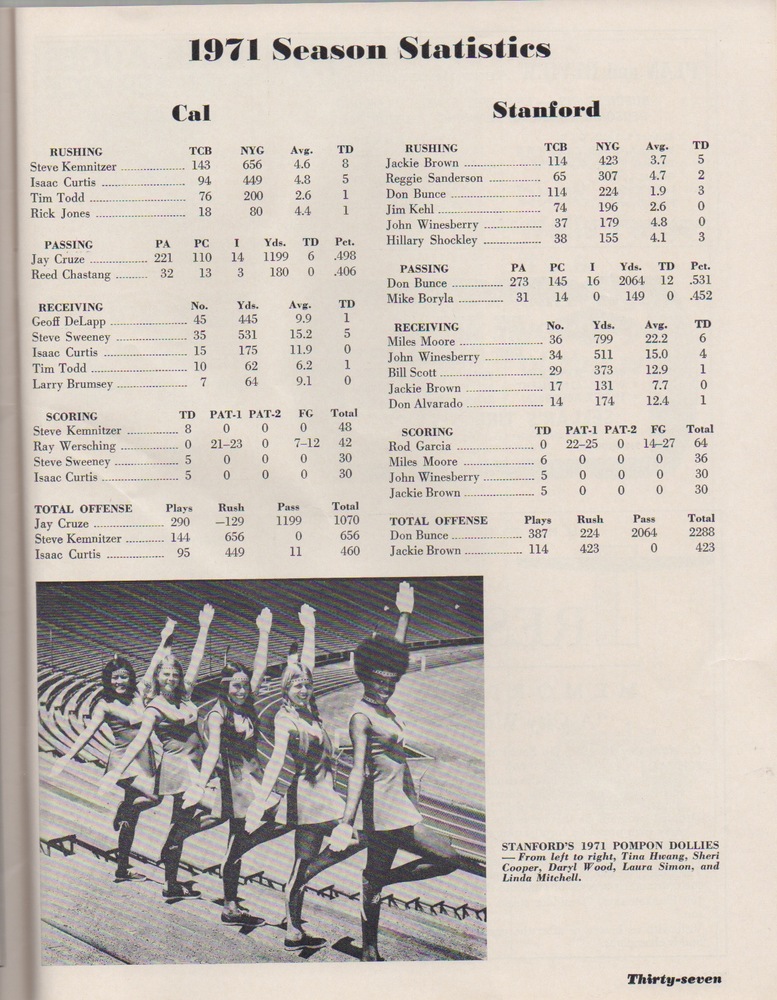 1971 Season Statistics

Cal

| RUSHING | TCB | NYG | Avg. | TD |
|---|---|---|---|---|
| Steve Kemnitzer | 143 | 656 | 4.6 | 8 |
| Isaac Curtis | 94 | 449 | 4.8 | 5 |
| Tim Todd | 76 | 200 | 2.6 | 1 |
| Rick Jones | 18 | 80 | 4.4 | 1 |

| PASSING | PA | PC | I | Yds. | TD | Pct. |
|---|---|---|---|---|---|---|
| Jay Cruze | 221 | 110 | 14 | 1199 | 6 | .498 |
| Reed Chastang | 32 | 13 | 3 | 180 | 0 | .406 |

| RECEIVING | No. | Yds. | Avg. | TD |
|---|---|---|---|---|
| Geoff DeLapp | 45 | 445 | 9.9 | 1 |
| Steve Sweeney | 35 | 531 | 15.2 | 5 |
| Isaac Curtis | 15 | 175 | 11.9 | 0 |
| Tim Todd | 10 | 62 | 6.2 | 1 |
| Larry Brumsey | 7 | 64 | 9.1 | 0 |

| SCORING | TD | PAT-1 | PAT-2 | FG | Total |
|---|---|---|---|---|---|
| Steve Kemnitzer | 8 | 0 | 0 | 0 | 48 |
| Ray Wersching | 0 | 21–23 | 0 | 7–12 | 42 |
| Steve Sweeney | 5 | 0 | 0 | 0 | 30 |
| Isaac Curtis | 5 | 0 | 0 | 0 | 30 |

| TOTAL OFFENSE | Plays | Rush | Pass | Total |
|---|---|---|---|---|
| Jay Cruze | 290 | –129 | 1199 | 1070 |
| Steve Kemnitzer | 144 | 656 | 0 | 656 |
| Isaac Curtis | 95 | 449 | 11 | 460 |

Stanford

| RUSHING | TCB | NYG | Avg. | TD |
|---|---|---|---|---|
| Jackie Brown | 114 | 423 | 3.7 | 5 |
| Reggie Sanderson | 65 | 307 | 4.7 | 2 |
| Don Bunce | 114 | 224 | 1.9 | 3 |
| Jim Kehl | 74 | 196 | 2.6 | 0 |
| John Winesberry | 37 | 179 | 4.8 | 0 |
| Hillary Shockley | 38 | 155 | 4.1 | 3 |

| PASSING | PA | PC | I | Yds. | TD | Pct. |
|---|---|---|---|---|---|---|
| Don Bunce | 273 | 145 | 16 | 2064 | 12 | .531 |
| Mike Boryla | 31 | 14 | 0 | 149 | 0 | .452 |

| RECEIVING | No. | Yds. | Avg. | TD |
|---|---|---|---|---|
| Miles Moore | 36 | 799 | 22.2 | 6 |
| John Winesberry | 34 | 511 | 15.0 | 4 |
| Bill Scott | 29 | 373 | 12.9 | 1 |
| Jackie Brown | 17 | 131 | 7.7 | 0 |
| Don Alvarado | 14 | 174 | 12.4 | 1 |

| SCORING | TD | PAT-1 | PAT-2 | FG | Total |
|---|---|---|---|---|---|
| Rod Garcia | 0 | 22–25 | 0 | 14–27 | 64 |
| Miles Moore | 6 | 0 | 0 | 0 | 36 |
| John Winesberry | 5 | 0 | 0 | 0 | 30 |
| Jackie Brown | 5 | 0 | 0 | 0 | 30 |

| TOTAL OFFENSE | Plays | Rush | Pass | Total |
|---|---|---|---|---|
| Don Bunce | 387 | 224 | 2064 | 2288 |
| Jackie Brown | 114 | 423 | 0 | 423 |

STANFORD'S 1971 POMPON DOLLIES — From left to right, Tina Hwang, Sheri Cooper, Daryl Wood, Laura Simon, and Linda Mitchell.

Thirty-seven